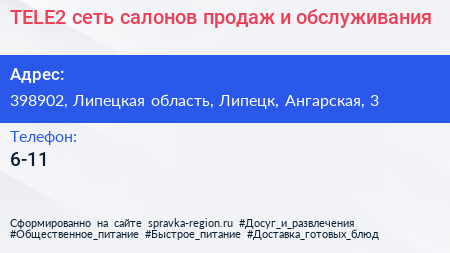 TELE2 сеть салонов продаж и обслуживания

Адрес:

398902, Липецкая область, Липецк, Ангарская, 3

Телефон:

6-11

Сформированно на сайте spravka-region.ru #Досуг_и_развлечения #Общественное_питание #Быстрое_питание #Доставка_готовых_блюд